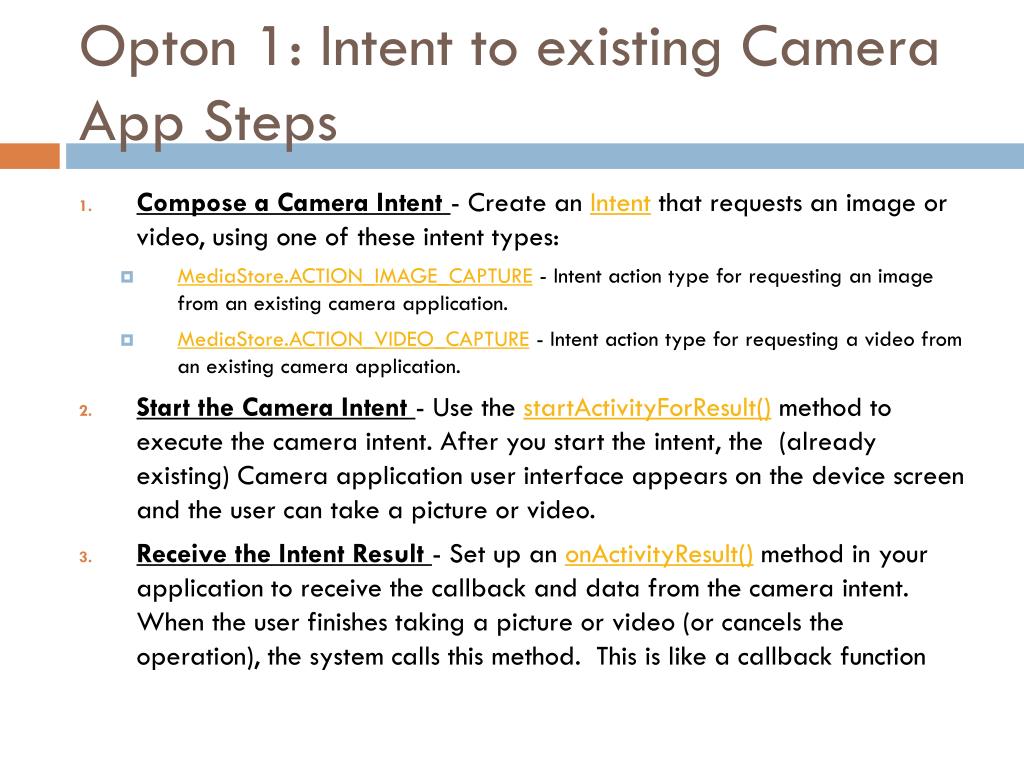 Opton 1: Intent to existing Camera App Steps

1. Compose a Camera Intent - Create an Intent that requests an image or video, using one of these intent types:

MediaStore.ACTION_IMAGE_CAPTURE - Intent action type for requesting an image from an existing camera application.

MediaStore.ACTION_VIDEO_CAPTURE - Intent action type for requesting a video from an existing camera application.

2. Start the Camera Intent - Use the startActivityForResult() method to execute the camera intent. After you start the intent, the (already existing) Camera application user interface appears on the device screen and the user can take a picture or video.

3. Receive the Intent Result - Set up an onActivityResult() method in your application to receive the callback and data from the camera intent. When the user finishes taking a picture or video (or cancels the operation), the system calls this method. This is like a callback function